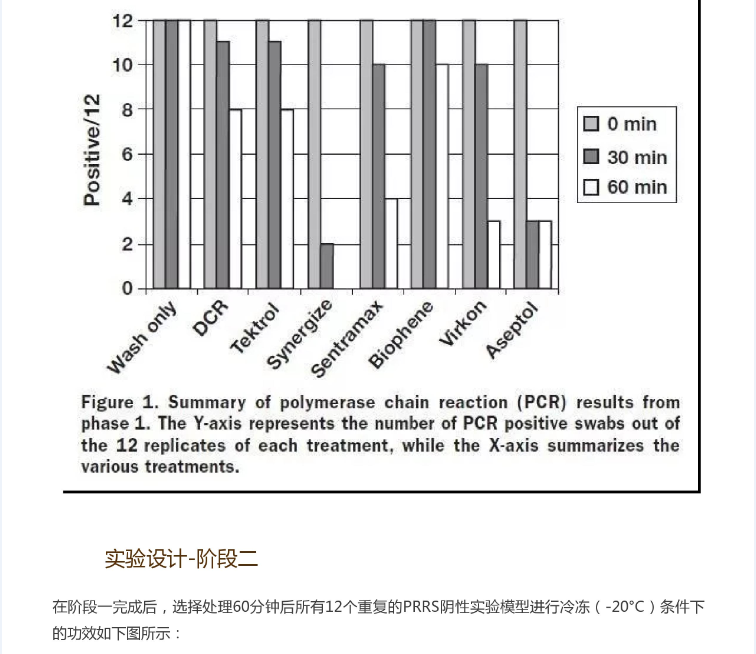 12
10
8
6
4
2
0
Positive/12

0 min
30 min
60 min

Wash only
DCR
Tektrol
Synergize
Sentramax
Biophene
Virkon
Aseptol

Figure 1. Summary of polymerase chain reaction (PCR) results from phase 1. The Y-axis represents the number of PCR positive swabs out of the 12 replicates of each treatment, while the X-axis summarizes the various treatments.

实验设计-阶段二

在阶段一完成后，选择处理60分钟后所有12个重复的PRRS阴性实验模型进行冷冻（-20°C）条件下的功效如下图所示：